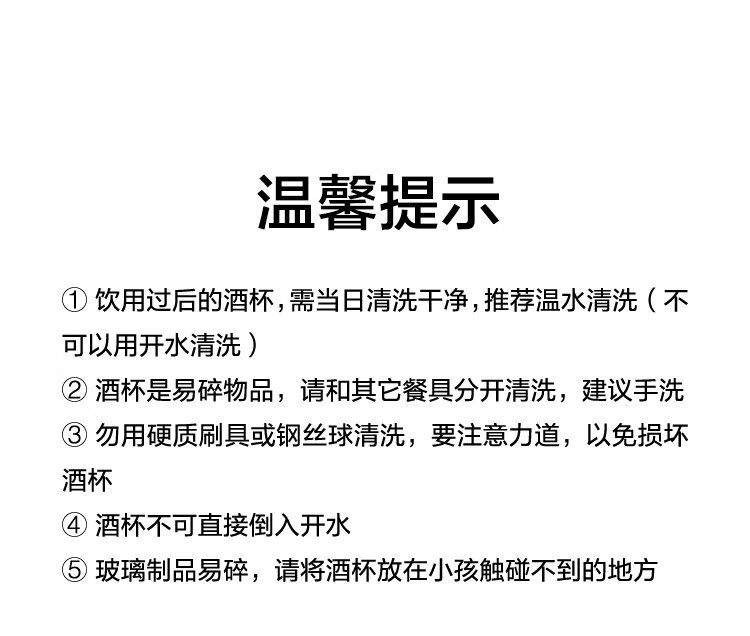 温馨提示

①饮用过后的酒杯,需当日清洗干净,推荐温水清洗（不可以用开水清洗）

②酒杯是易碎物品，请和其它餐具分开清洗，建议手洗

③勿用硬质刷具或钢丝球清洗，要注意力道，以免损坏酒杯

④酒杯不可直接倒入开水

⑤玻璃制品易碎，请将酒杯放在小孩触碰不到的地方